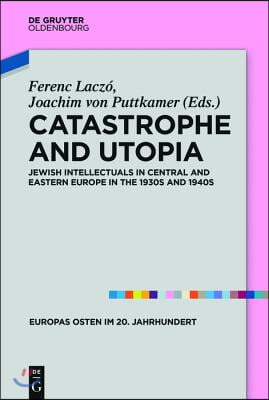 DE GRUYTER
OLDENBOURG

Ferenc Laczó,
Joachim von Puttkamer (Eds.)

CATASTROPHE AND UTOPIA

JEWISH INTELLECTUALS IN CENTRAL AND EASTERN EUROPE IN THE 1930S AND 1940S

EUROPAS OSTEN IM 20. JAHRHUNDERT

DE G